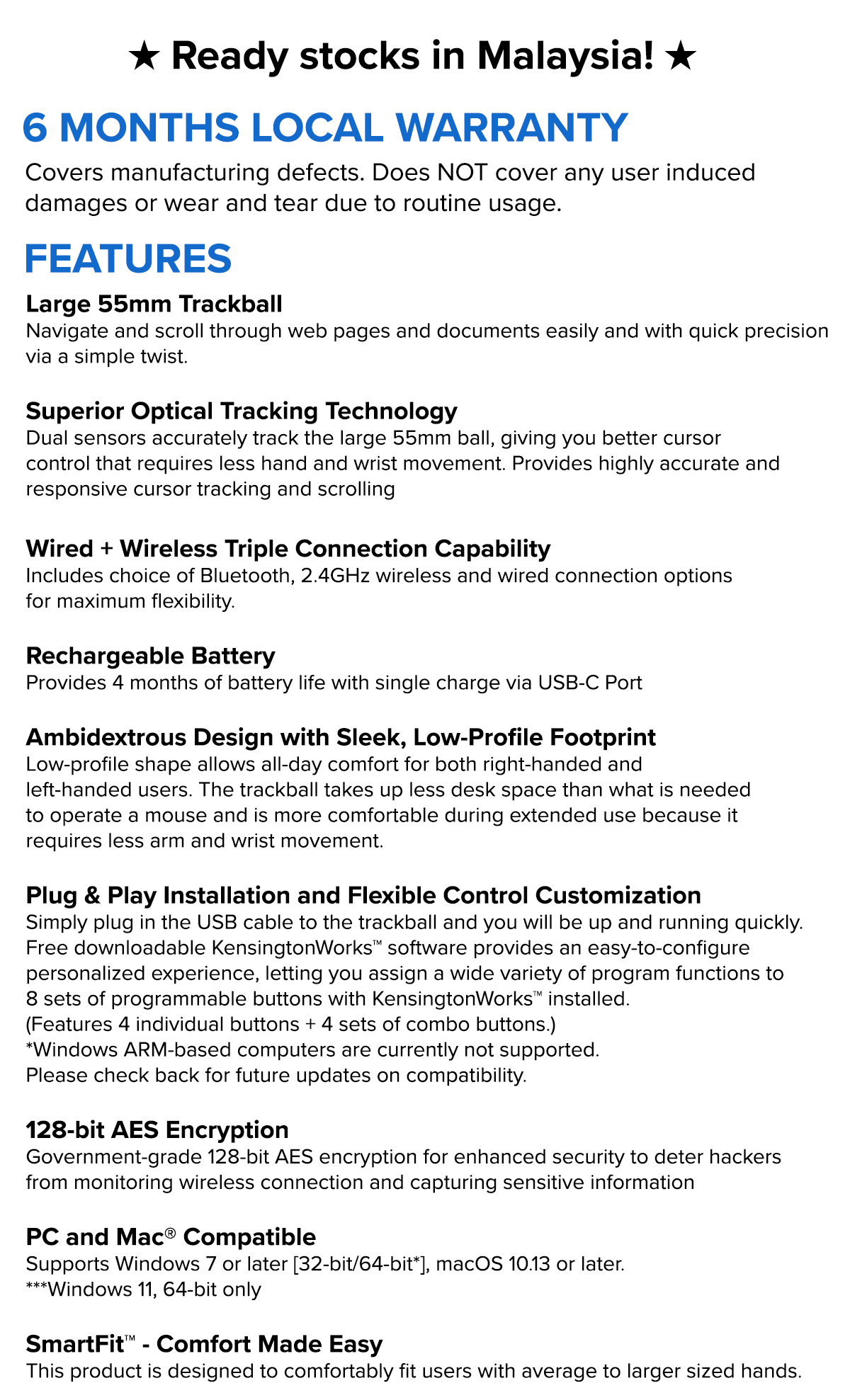 ★ Ready stocks in Malaysia! ★

6 MONTHS LOCAL WARRANTY

Covers manufacturing defects. Does NOT cover any user induced damages or wear and tear due to routine usage.

FEATURES

Large 55mm Trackball

Navigate and scroll through web pages and documents easily and with quick precision via a simple twist.

Superior Optical Tracking Technology

Dual sensors accurately track the large 55mm ball, giving you better cursor control that requires less hand and wrist movement. Provides highly accurate and responsive cursor tracking and scrolling

Wired + Wireless Triple Connection Capability

Includes choice of Bluetooth, 2.4GHz wireless and wired connection options for maximum flexibility.

Rechargeable Battery

Provides 4 months of battery life with single charge via USB-C Port

Ambidextrous Design with Sleek, Low-Profile Footprint

Low-profile shape allows all-day comfort for both right-handed and left-handed users. The trackball takes up less desk space than what is needed to operate a mouse and is more comfortable during extended use because it requires less arm and wrist movement.

Plug & Play Installation and Flexible Control Customization

Simply plug in the USB cable to the trackball and you will be up and running quickly. Free downloadable KensingtonWorks™ software provides an easy-to-configure personalized experience, letting you assign a wide variety of program functions to 8 sets of programmable buttons with KensingtonWorks™ installed.
(Features 4 individual buttons + 4 sets of combo buttons.)
*Windows ARM-based computers are currently not supported.
Please check back for future updates on compatibility.

128-bit AES Encryption

Government-grade 128-bit AES encryption for enhanced security to deter hackers from monitoring wireless connection and capturing sensitive information

PC and Mac® Compatible

Supports Windows 7 or later [32-bit/64-bit*], macOS 10.13 or later.
***Windows 11, 64-bit only

SmartFit™ - Comfort Made Easy

This product is designed to comfortably fit users with average to larger sized hands.